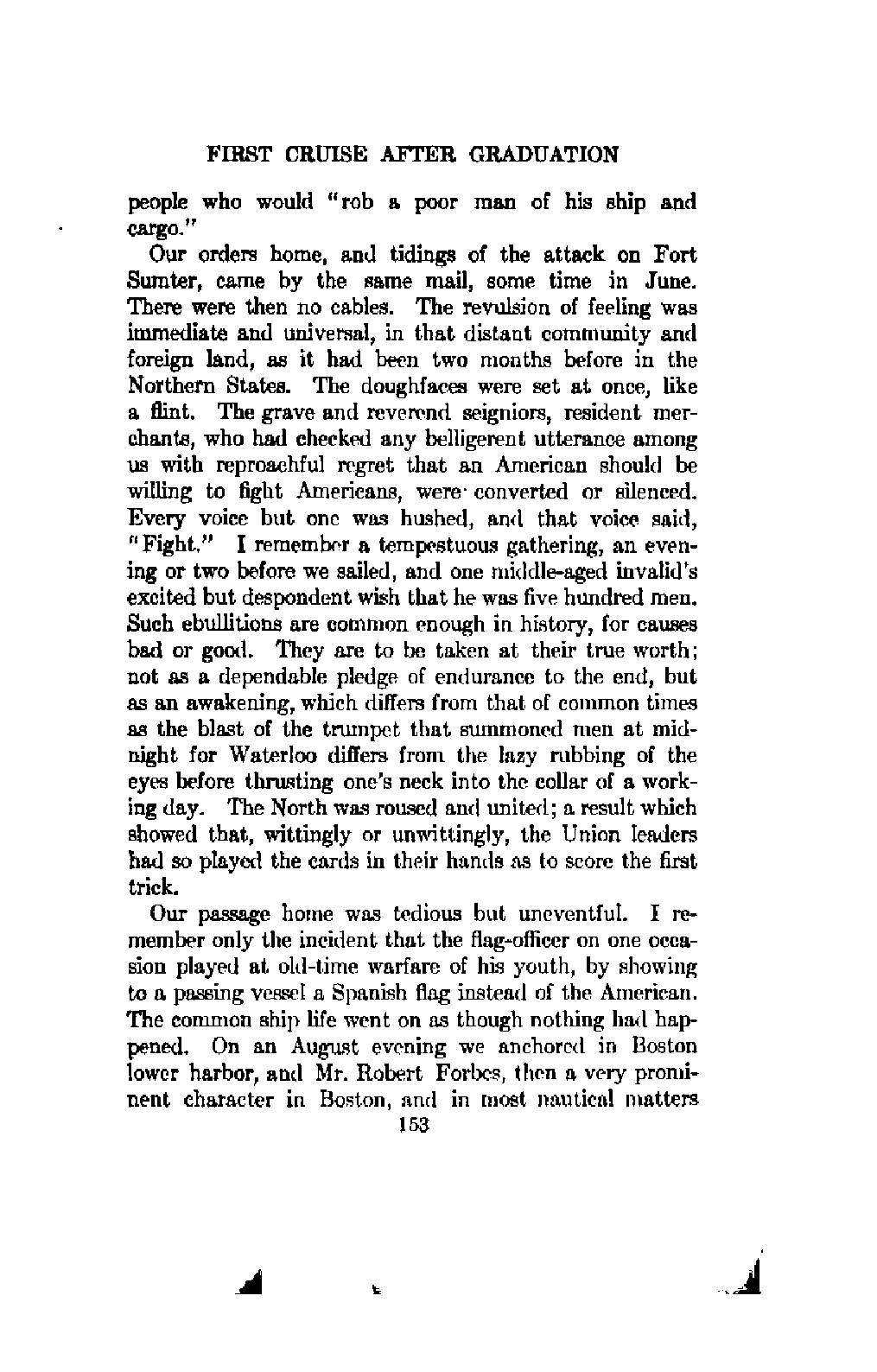 FIRST CRUISE AFTER GRADUATION

people who would "rob a poor man of his ship and cargo."

Our orders home, and tidings of the attack on Fort Sumter, came by the same mail, some time in June. There were then no cables. The revulsion of feeling was immediate and universal, in that distant community and foreign land, as it had been two months before in the Northern States. The doughfaces were set at once, like a flint. The grave and reverend seigniors, resident merchants, who had checked any belligerent utterance among us with reproachful regret that an American should be willing to fight Americans, were converted or silenced. Every voice but one was hushed, and that voice said, "Fight." I remember a tempestuous gathering, an evening or two before we sailed, and one middle-aged invalid's excited but despondent wish that he was five hundred men. Such ebullitions are common enough in history, for causes bad or good. They are to be taken at their true worth; not as a dependable pledge of endurance to the end, but as an awakening, which differs from that of common times as the blast of the trumpet that summoned men at midnight for Waterloo differs from the lazy rubbing of the eyes before thrusting one's neck into the collar of a working day. The North was roused and united; a result which showed that, wittingly or unwittingly, the Union leaders had so played the cards in their hands as to score the first trick.

Our passage home was tedious but uneventful. I remember only the incident that the flag-officer on one occasion played at old-time warfare of his youth, by showing to a passing vessel a Spanish flag instead of the American. The common ship life went on as though nothing had happened. On an August evening we anchored in Boston lower harbor, and Mr. Robert Forbes, then a very prominent character in Boston, and in most nautical matters

153